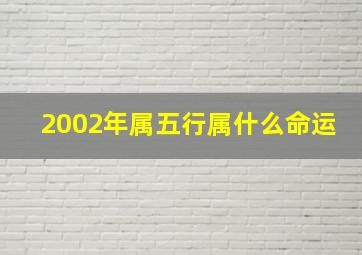 2002年属五行属什么命运